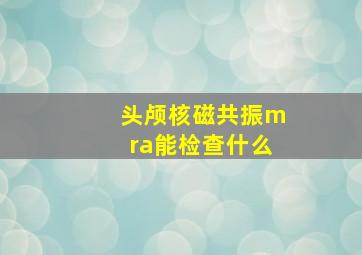 头颅核磁共振mra能检查什么